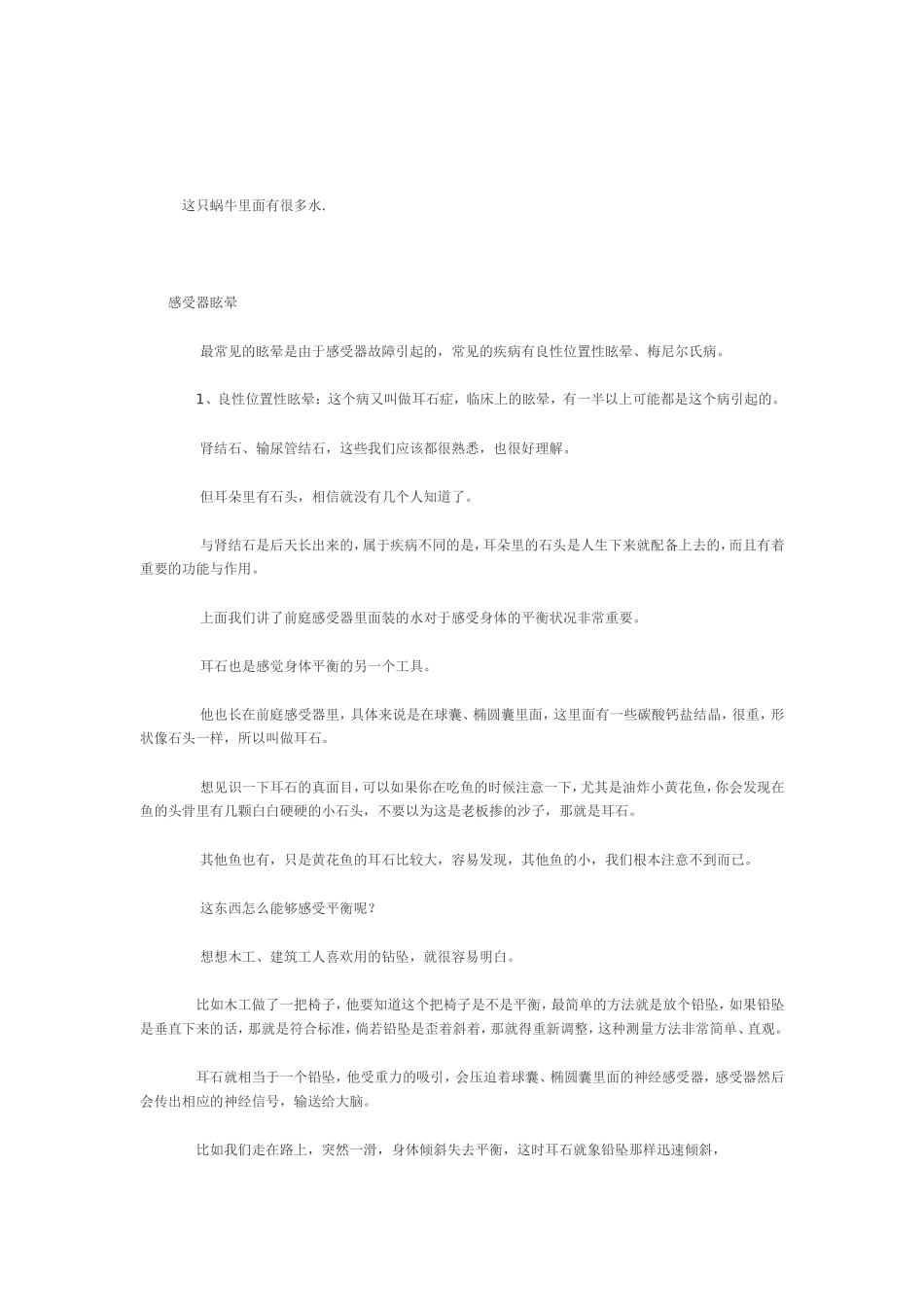 这只蜗牛里面有很多水.

感受器眩晕

最常见的眩晕是由于感受器故障引起的，常见的疾病有良性位置性眩晕、梅尼尔氏病。

1、良性位置性眩晕：这个病又叫做耳石症，临床上的眩晕，有一半以上可能都是这个病引起的。

肾结石、输尿管结石，这些我们应该都很熟悉，也很好理解。

但耳朵里有石头，相信就没有几个人知道了。

与肾结石是后天长出来的，属于疾病不同的是，耳朵里的石头是人生下来就配备上去的，而且有着重要的功能与作用。

上面我们讲了前庭感受器里面装的水对于感受身体的平衡状况非常重要。

耳石也是感觉身体平衡的另一个工具。

他也长在前庭感受器里，具体来说是在球囊、椭圆囊里面，这里面有一些碳酸钙盐结晶，很重，形状像石头一样，所以叫做耳石。

想见识一下耳石的真面目，可以如果你在吃鱼的时候注意一下，尤其是油炸小黄花鱼，你会发现在鱼的头骨里有几颗白白硬硬的小石头，不要以为这是老板掺的沙子，那就是耳石。

其他鱼也有，只是黄花鱼的耳石比较大，容易发现，其他鱼的小，我们根本注意不到而已。

这东西怎么能够感受平衡呢？

想想木工、建筑工人喜欢用的钻坠，就很容易明白。

比如木工做了一把椅子，他要知道这个把椅子是不是平衡，最简单的方法就是放个铅坠，如果铅坠是垂直下来的话，那就是符合标准，倘若铅坠是歪着斜着，那就得重新调整，这种测量方法非常简单、直观。

耳石就相当于一个铅坠，他受重力的吸引，会压迫着球囊、椭圆囊里面的神经感受器，感受器然后会传出相应的神经信号，输送给大脑。

比如我们走在路上，突然一滑，身体倾斜失去平衡，这时耳石就象铅坠那样迅速倾斜，